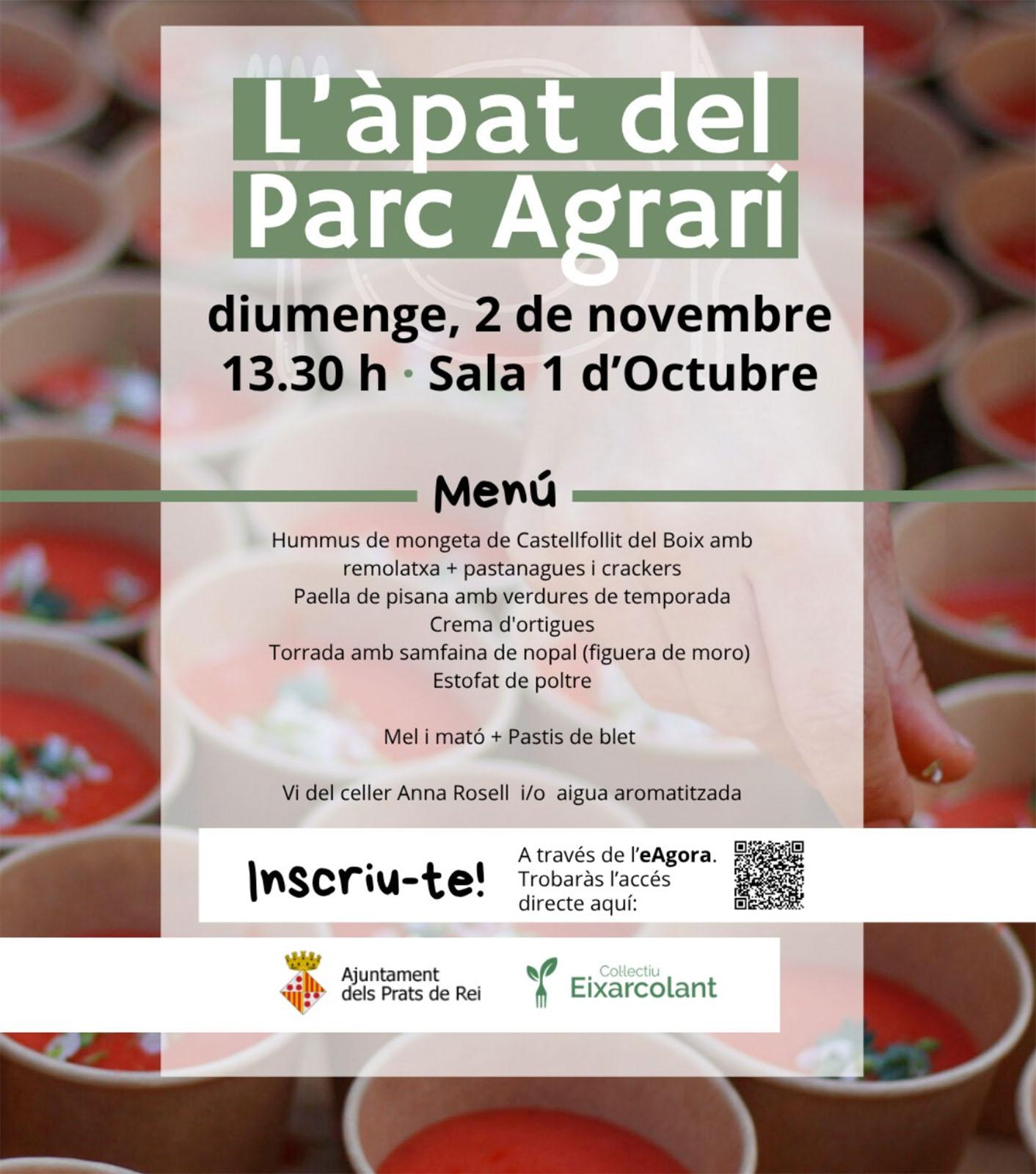 L'àpat del Parc Agrari

diumenge, 2 de novembre
13.30 h · Sala 1 d'Octubre

Menú

Hummus de mongeta de Castellfollit del Boix amb remolatxa + pastanagues i crackers
Paella de pisana amb verdures de temporada
Crema d'ortigues
Torrada amb samfaina de nopal (figuera de moro)
Estofat de poltre

Mel i mató + Pastis de blet

Vi del celler Anna Rosell i/o aigua aromatitzada

Inscriu-te!

A través de l'eAgora. Trobaràs l'accés directe aquí:

Ajuntament dels Prats de Rei

Col·lectiu Eixarcolant